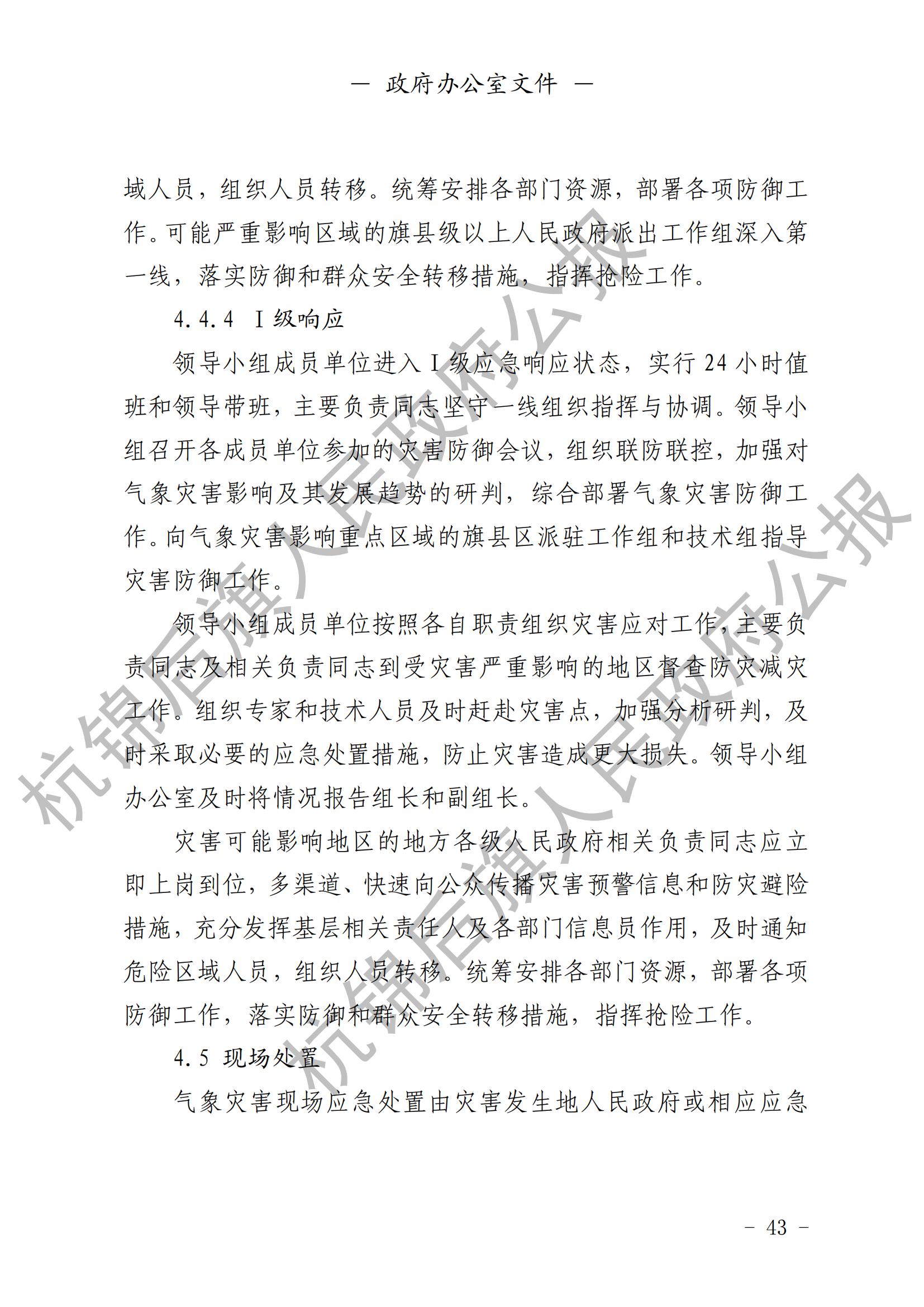 — 政府办公室文件 —

域人员，组织人员转移。统筹安排各部门资源，部署各项防御工作。可能严重影响区域的旗县级以上人民政府派出工作组深入第一线，落实防御和群众安全转移措施，指挥抢险工作。

4.4.4 Ⅰ级响应

领导小组成员单位进入Ⅰ级应急响应状态，实行24小时值班和领导带班，主要负责同志坚守一线组织指挥与协调。领导小组召开各成员单位参加的灾害防御会议，组织联防联控，加强对气象灾害影响及其发展趋势的研判，综合部署气象灾害防御工作。向气象灾害影响重点区域的旗县区派驻工作组和技术组指导灾害防御工作。

领导小组成员单位按照各自职责组织灾害应对工作，主要负责同志及相关负责同志到受灾害严重影响的地区督查防灾减灾工作。组织专家和技术人员及时赶赴灾害点，加强分析研判，及时采取必要的应急处置措施，防止灾害造成更大损失。领导小组办公室及时将情况报告组长和副组长。

灾害可能影响地区的地方各级人民政府相关负责同志应立即上岗到位，多渠道、快速向公众传播灾害预警信息和防灾避险措施，充分发挥基层相关责任人及各部门信息员作用，及时通知危险区域人员，组织人员转移。统筹安排各部门资源，部署各项防御工作，落实防御和群众安全转移措施，指挥抢险工作。

4.5 现场处置

气象灾害现场应急处置由灾害发生地人民政府或相应应急

杭锦后旗人民政府公报

杭锦后旗人民政府公报

- 43 -